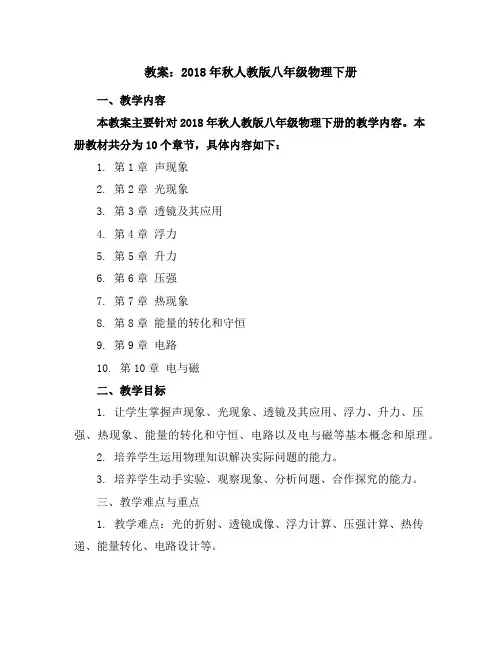 教案：2018年秋人教版八年级物理下册

一、教学内容

本教案主要针对2018年秋人教版八年级物理下册的教学内容。本册教材共分为10个章节，具体内容如下：

1. 第1章 声现象
2. 第2章 光现象
3. 第3章 透镜及其应用
4. 第4章 浮力
5. 第5章 升力
6. 第6章 压强
7. 第7章 热现象
8. 第8章 能量的转化和守恒
9. 第9章 电路
10. 第10章 电与磁

二、教学目标

1. 让学生掌握声现象、光现象、透镜及其应用、浮力、升力、压强、热现象、能量的转化和守恒、电路以及电与磁等基本概念和原理。

2. 培养学生运用物理知识解决实际问题的能力。

3. 培养学生动手实验、观察现象、分析问题、合作探究的能力。

三、教学难点与重点

1. 教学难点：光的折射、透镜成像、浮力计算、压强计算、热传递、能量转化、电路设计等。